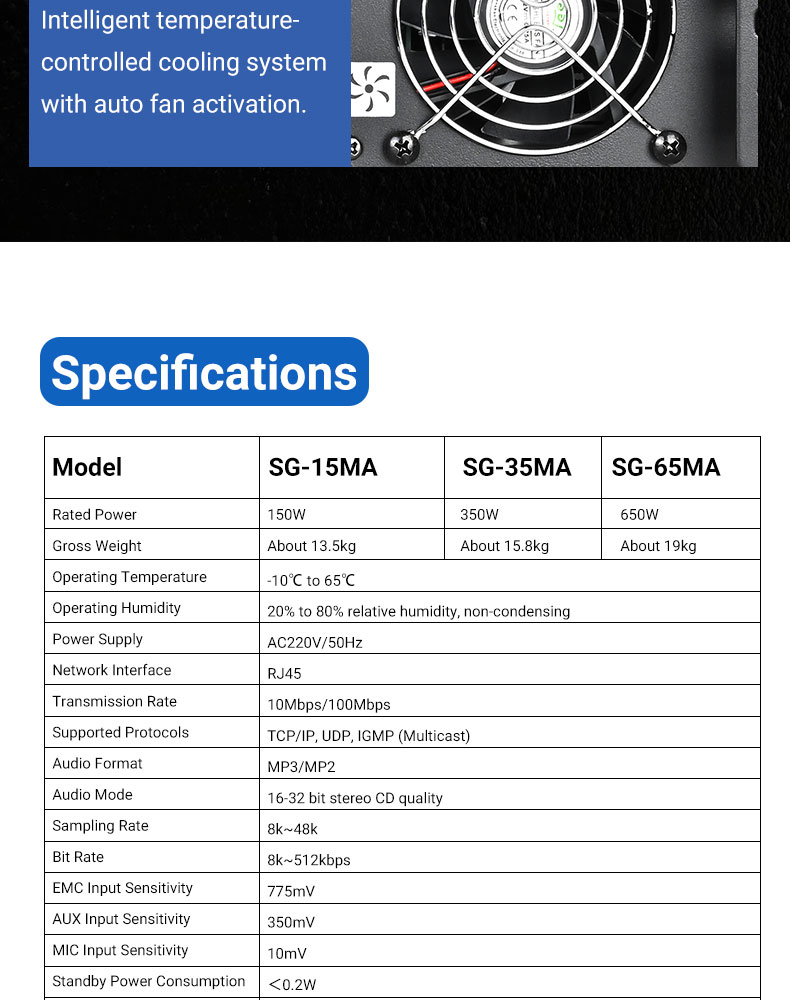 Intelligent temperature-controlled cooling system with auto fan activation.

Specifications

| Model | SG-15MA | SG-35MA | SG-65MA |
|---|---|---|---|
| Rated Power | 150W | 350W | 650W |
| Gross Weight | About 13.5kg | About 15.8kg | About 19kg |
| Operating Temperature | -10℃ to 65℃ | | |
| Operating Humidity | 20% to 80% relative humidity, non-condensing | | |
| Power Supply | AC220V/50Hz | | |
| Network Interface | RJ45 | | |
| Transmission Rate | 10Mbps/100Mbps | | |
| Supported Protocols | TCP/IP, UDP, IGMP (Multicast) | | |
| Audio Format | MP3/MP2 | | |
| Audio Mode | 16-32 bit stereo CD quality | | |
| Sampling Rate | 8k~48k | | |
| Bit Rate | 8k~512kbps | | |
| EMC Input Sensitivity | 775mV | | |
| AUX Input Sensitivity | 350mV | | |
| MIC Input Sensitivity | 10mV | | |
| Standby Power Consumption | <0.2W | | |